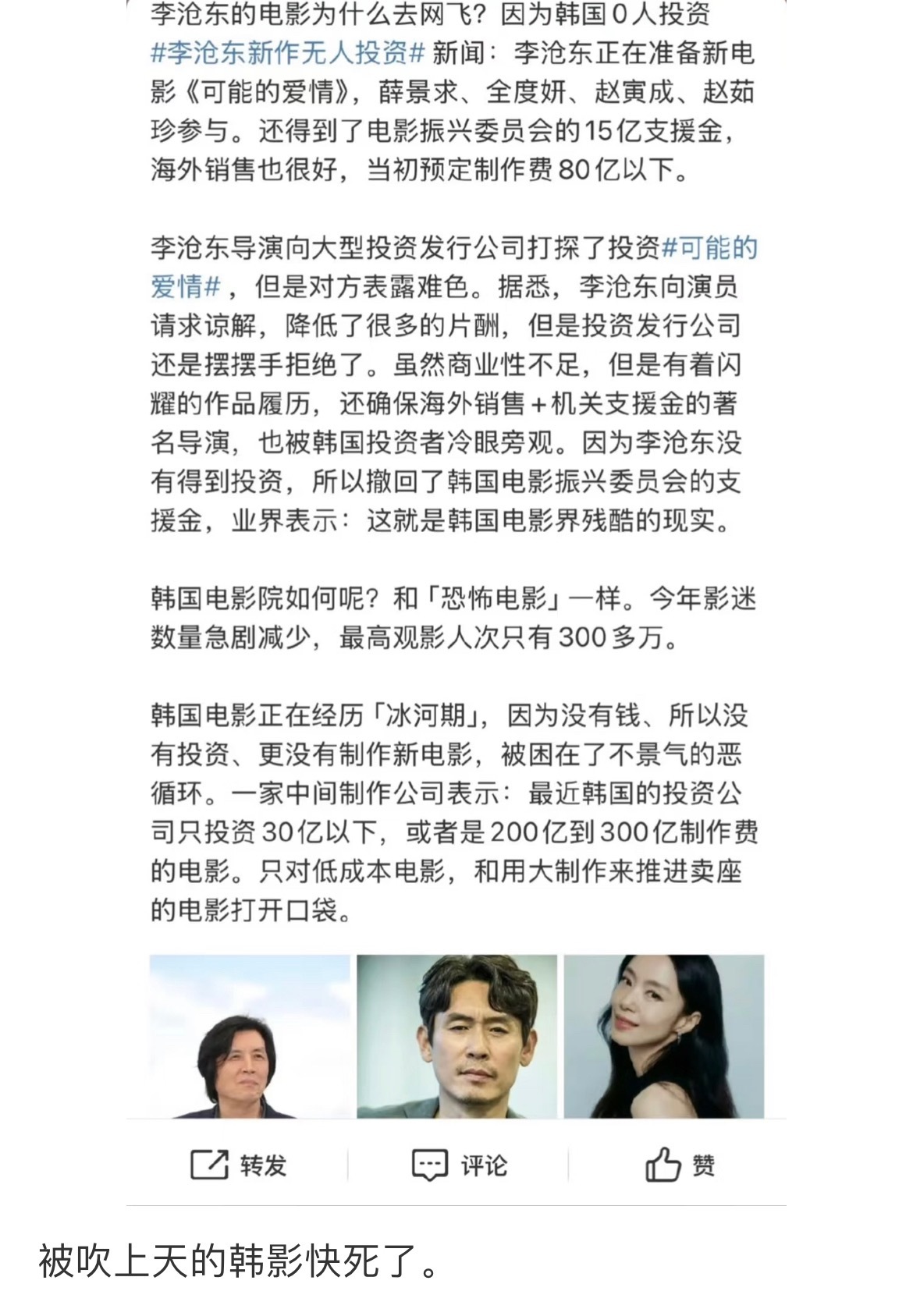 李沧东的电影为什么去网飞？因为韩国0人投资
#李沧东新作无人投资# 新闻：李沧东正在准备新电影《可能的爱情》，薛景求、全度妍、赵寅成、赵茹珍参与。还得到了电影振兴委员会的15亿支援金，海外销售也很好，当初预定制作费80亿以下。

李沧东导演向大型投资发行公司打探了投资#可能的爱情#，但是对方表露难色。据悉，李沧东向演员请求谅解，降低了很多的片酬，但是投资发行公司还是摆摆手拒绝了。虽然商业性不足，但是有着闪耀的作品履历，还确保海外销售＋机关支援金的著名导演，也被韩国投资者冷眼旁观。因为李沧东没有得到投资，所以撤回了韩国电影振兴委员会的支援金，业界表示：这就是韩国电影界残酷的现实。

韩国电影院如何呢？和「恐怖电影」一样。今年影迷数量急剧减少，最高观影人次只有300多万。

韩国电影正在经历「冰河期」，因为没有钱、所以没有投资、更没有制作新电影，被困在了不景气的恶循环。一家中间制作公司表示：最近韩国的投资公司只投资30亿以下，或者是200亿到300亿制作费的电影。只对低成本电影，和用大制作来推进卖座的电影打开口袋。

转发　评论　赞

被吹上天的韩影快死了。